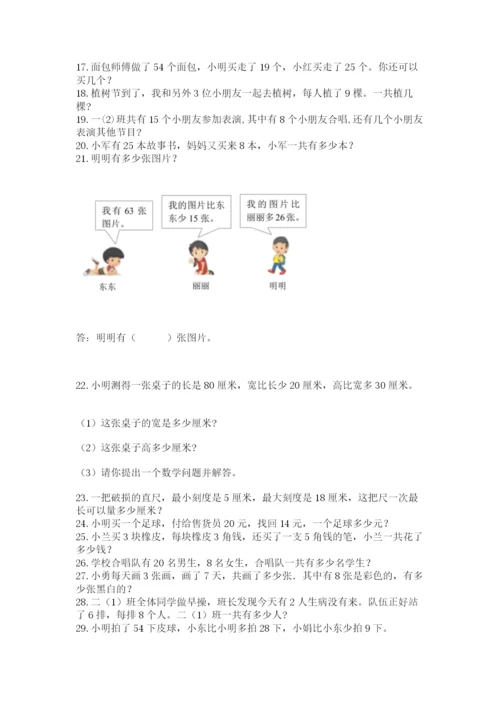 17. 面包师傅做了 54 个面包，小明买走了 19 个，小红买走了 25 个。你还可以买几个？
18. 植树节到了，我和另外 3 位小朋友一起去植树，每人植了 9 棵。一共植几棵？
19. 一⑵班共有 15 个小朋友参加表演，其中有 8 个小朋友合唱，还有几个小朋友表演其他节目？
20. 小军有 25 本故事书，妈妈又买来 8 本，小军一共有多少本？
21. 明明有多少张图片？

我有 63 张图片。

我的图片比东东少 15 张。

我的图片比丽丽多 26 张。

东东

丽丽

明明

答：明明有（　　）张图片。

22. 小明测得一张桌子的长是 80 厘米，宽比长少 20 厘米，高比宽多 30 厘米。

（1）这张桌子的宽是多少厘米？

（2）这张桌子高多少厘米？

（3）请你提出一个数学问题并解答。

23. 一把破损的直尺，最小刻度是 5 厘米，最大刻度是 18 厘米，这把尺一次最长可以量多少厘米？
24. 小明买一个足球，付给售货员 20 元，找回 14 元，一个足球多少元？
25. 小兰买 3 块橡皮，每块橡皮 3 角钱，还买了一支 5 角钱的笔，小兰一共花了多少钱？
26. 学校合唱队有 20 名男生，8 名女生，合唱队一共有多少名学生？
27. 小勇每天画 3 张画，画了 7 天，共画了多少张．其中有 8 张是彩色的，有多少张黑白的？
28. 二（1）班全体同学做早操，班长发现今天有 2 人生病没有来。队伍正好站了 6 排，每排 8 个人。二（1）班一共有多少人？
29. 小明拍了 54 下皮球，小东比小明多拍 28 下，小娟比小东少拍 9 下。